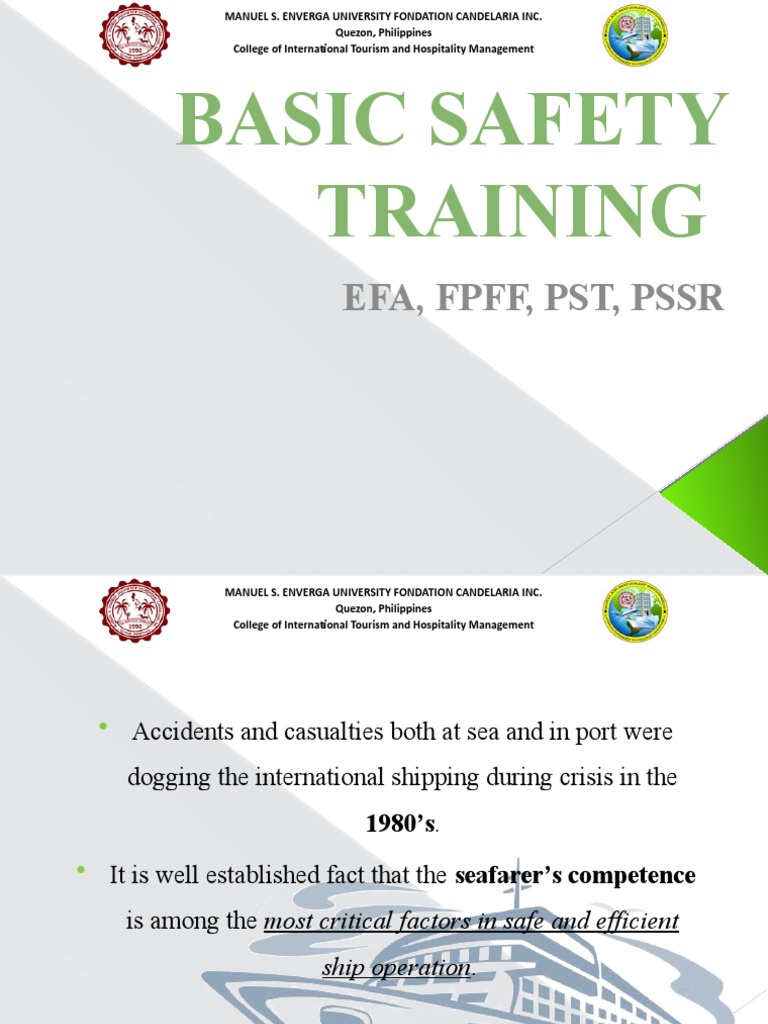 MANUEL S. ENVERGA UNIVERSITY FONDATION CANDELARIA INC.
Quezon, Philippines
College of International Tourism and Hospitality Management

BASIC SAFETY TRAINING

EFA, FPFF, PST, PSSR

MANUEL S. ENVERGA UNIVERSITY FONDATION CANDELARIA INC.
Quezon, Philippines
College of International Tourism and Hospitality Management

• Accidents and casualties both at sea and in port were dogging the international shipping during crisis in the 1980's.

• It is well established fact that the seafarer's competence is among the most critical factors in safe and efficient ship operation.